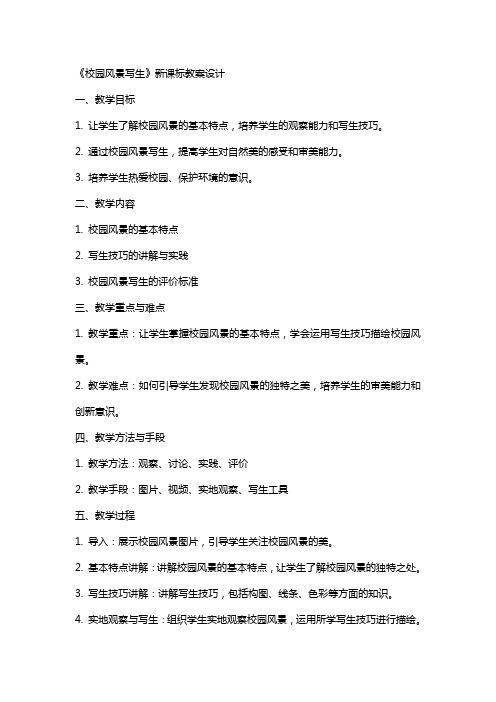 《校园风景写生》新课标教案设计

一、教学目标

1. 让学生了解校园风景的基本特点，培养学生的观察能力和写生技巧。

2. 通过校园风景写生，提高学生对自然美的感受和审美能力。

3. 培养学生热爱校园、保护环境的意识。

二、教学内容

1. 校园风景的基本特点

2. 写生技巧的讲解与实践

3. 校园风景写生的评价标准

三、教学重点与难点

1. 教学重点：让学生掌握校园风景的基本特点，学会运用写生技巧描绘校园风景。

2. 教学难点：如何引导学生发现校园风景的独特之美，培养学生的审美能力和创新意识。

四、教学方法与手段

1. 教学方法：观察、讨论、实践、评价

2. 教学手段：图片、视频、实地观察、写生工具

五、教学过程

1. 导入：展示校园风景图片，引导学生关注校园风景的美。

2. 基本特点讲解：讲解校园风景的基本特点，让学生了解校园风景的独特之处。

3. 写生技巧讲解：讲解写生技巧，包括构图、线条、色彩等方面的知识。

4. 实地观察与写生：组织学生实地观察校园风景，运用所学写生技巧进行描绘。